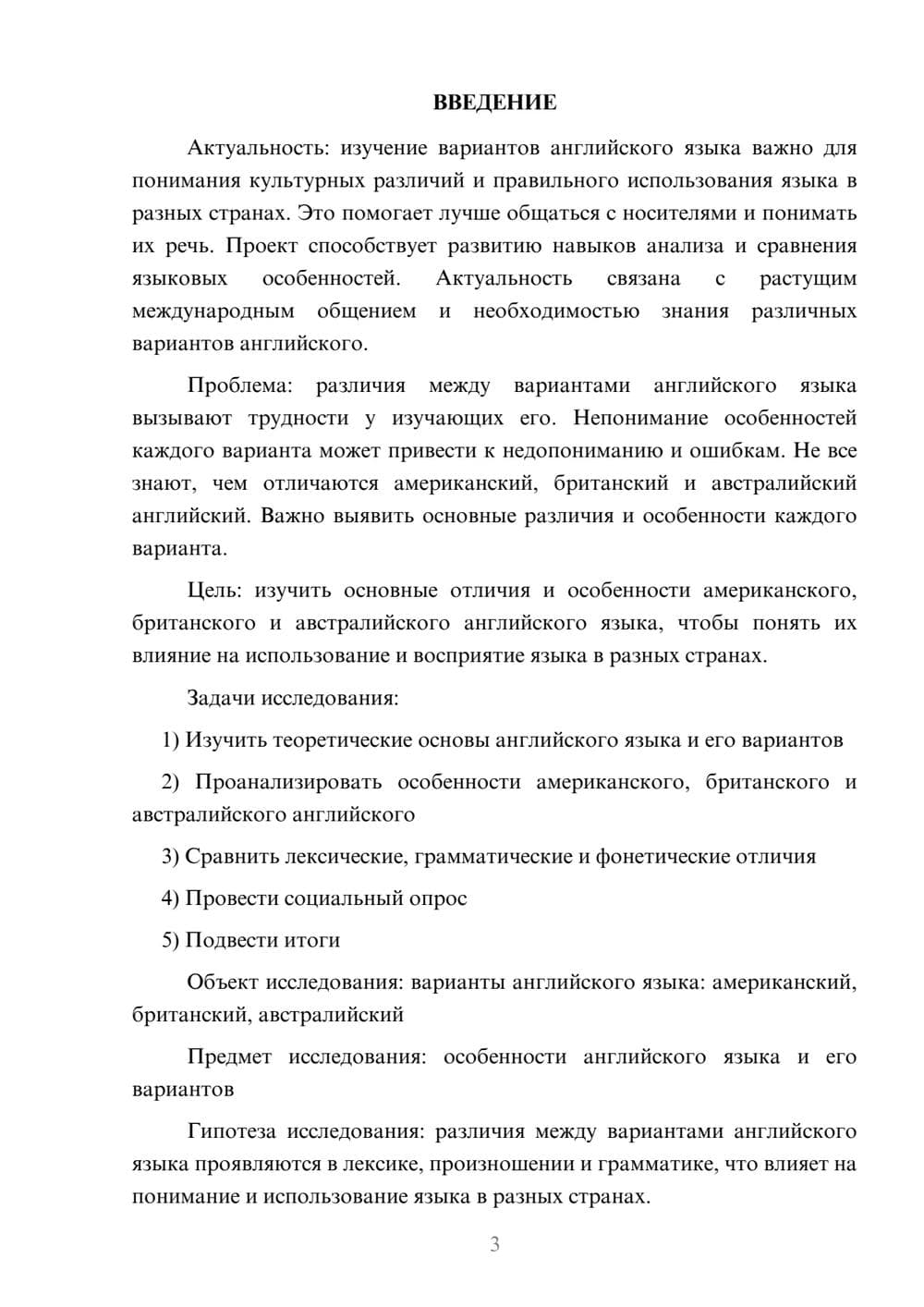 ВВЕДЕНИЕ

Актуальность: изучение вариантов английского языка важно для понимания культурных различий и правильного использования языка в разных странах. Это помогает лучше общаться с носителями и понимать их речь. Проект способствует развитию навыков анализа и сравнения языковых особенностей. Актуальность связана с растущим международным общением и необходимостью знания различных вариантов английского.

Проблема: различия между вариантами английского языка вызывают трудности у изучающих его. Непонимание особенностей каждого варианта может привести к недопониманию и ошибкам. Не все знают, чем отличаются американский, британский и австралийский английский. Важно выявить основные различия и особенности каждого варианта.

Цель: изучить основные отличия и особенности американского, британского и австралийского английского языка, чтобы понять их влияние на использование и восприятие языка в разных странах.

Задачи исследования:

1) Изучить теоретические основы английского языка и его вариантов

2) Проанализировать особенности американского, британского и австралийского английского

3) Сравнить лексические, грамматические и фонетические отличия

4) Провести социальный опрос

5) Подвести итоги

Объект исследования: варианты английского языка: американский, британский, австралийский

Предмет исследования: особенности английского языка и его вариантов

Гипотеза исследования: различия между вариантами английского языка проявляются в лексике, произношении и грамматике, что влияет на понимание и использование языка в разных странах.

3